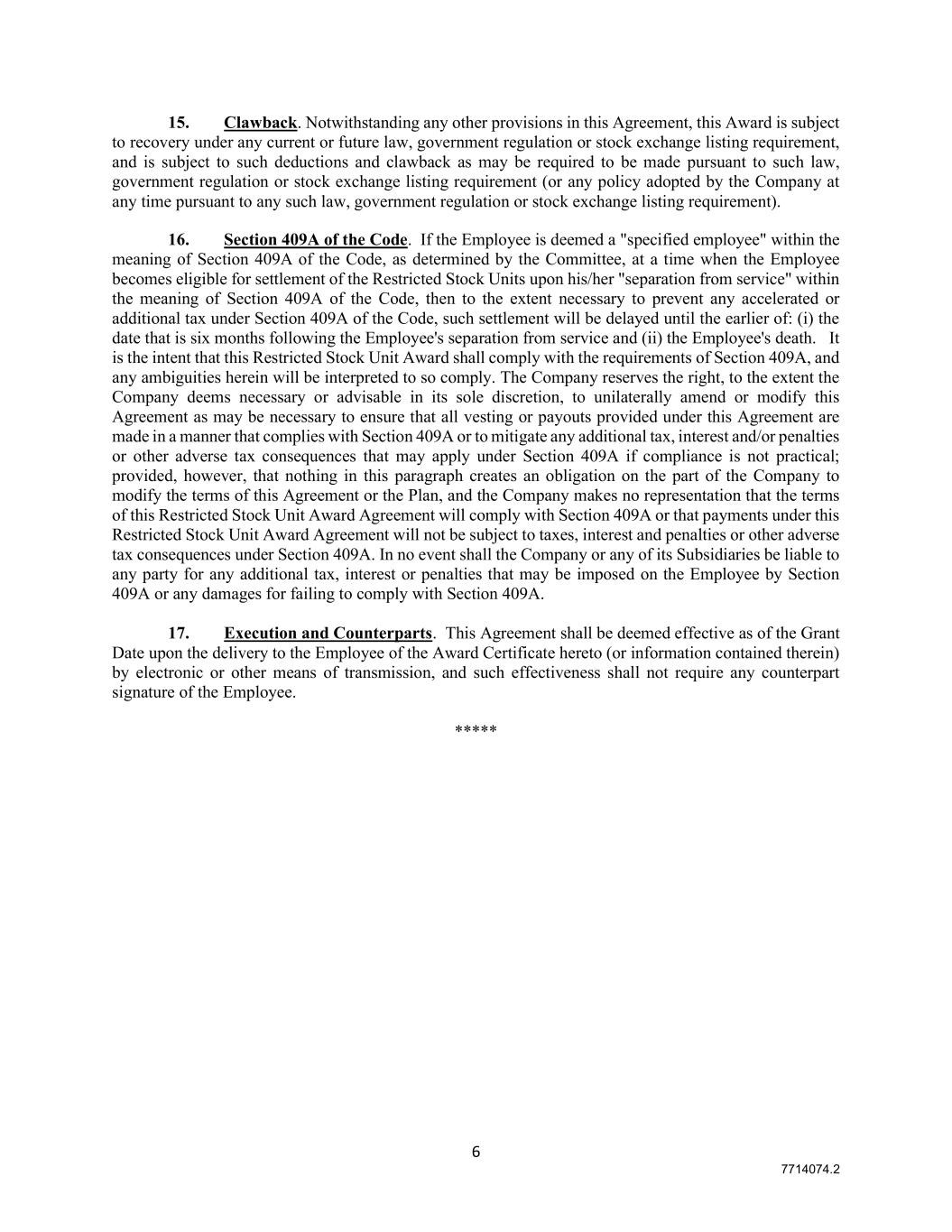 15. Clawback. Notwithstanding any other provisions in this Agreement, this Award is subject to recovery under any current or future law, government regulation or stock exchange listing requirement, and is subject to such deductions and clawback as may be required to be made pursuant to such law, government regulation or stock exchange listing requirement (or any policy adopted by the Company at any time pursuant to any such law, government regulation or stock exchange listing requirement).

16. Section 409A of the Code. If the Employee is deemed a "specified employee" within the meaning of Section 409A of the Code, as determined by the Committee, at a time when the Employee becomes eligible for settlement of the Restricted Stock Units upon his/her "separation from service" within the meaning of Section 409A of the Code, then to the extent necessary to prevent any accelerated or additional tax under Section 409A of the Code, such settlement will be delayed until the earlier of: (i) the date that is six months following the Employee's separation from service and (ii) the Employee's death. It is the intent that this Restricted Stock Unit Award shall comply with the requirements of Section 409A, and any ambiguities herein will be interpreted to so comply. The Company reserves the right, to the extent the Company deems necessary or advisable in its sole discretion, to unilaterally amend or modify this Agreement as may be necessary to ensure that all vesting or payouts provided under this Agreement are made in a manner that complies with Section 409A or to mitigate any additional tax, interest and/or penalties or other adverse tax consequences that may apply under Section 409A if compliance is not practical; provided, however, that nothing in this paragraph creates an obligation on the part of the Company to modify the terms of this Agreement or the Plan, and the Company makes no representation that the terms of this Restricted Stock Unit Award Agreement will comply with Section 409A or that payments under this Restricted Stock Unit Award Agreement will not be subject to taxes, interest and penalties or other adverse tax consequences under Section 409A. In no event shall the Company or any of its Subsidiaries be liable to any party for any additional tax, interest or penalties that may be imposed on the Employee by Section 409A or any damages for failing to comply with Section 409A.

17. Execution and Counterparts. This Agreement shall be deemed effective as of the Grant Date upon the delivery to the Employee of the Award Certificate hereto (or information contained therein) by electronic or other means of transmission, and such effectiveness shall not require any counterpart signature of the Employee.

*****

6

7714074.2